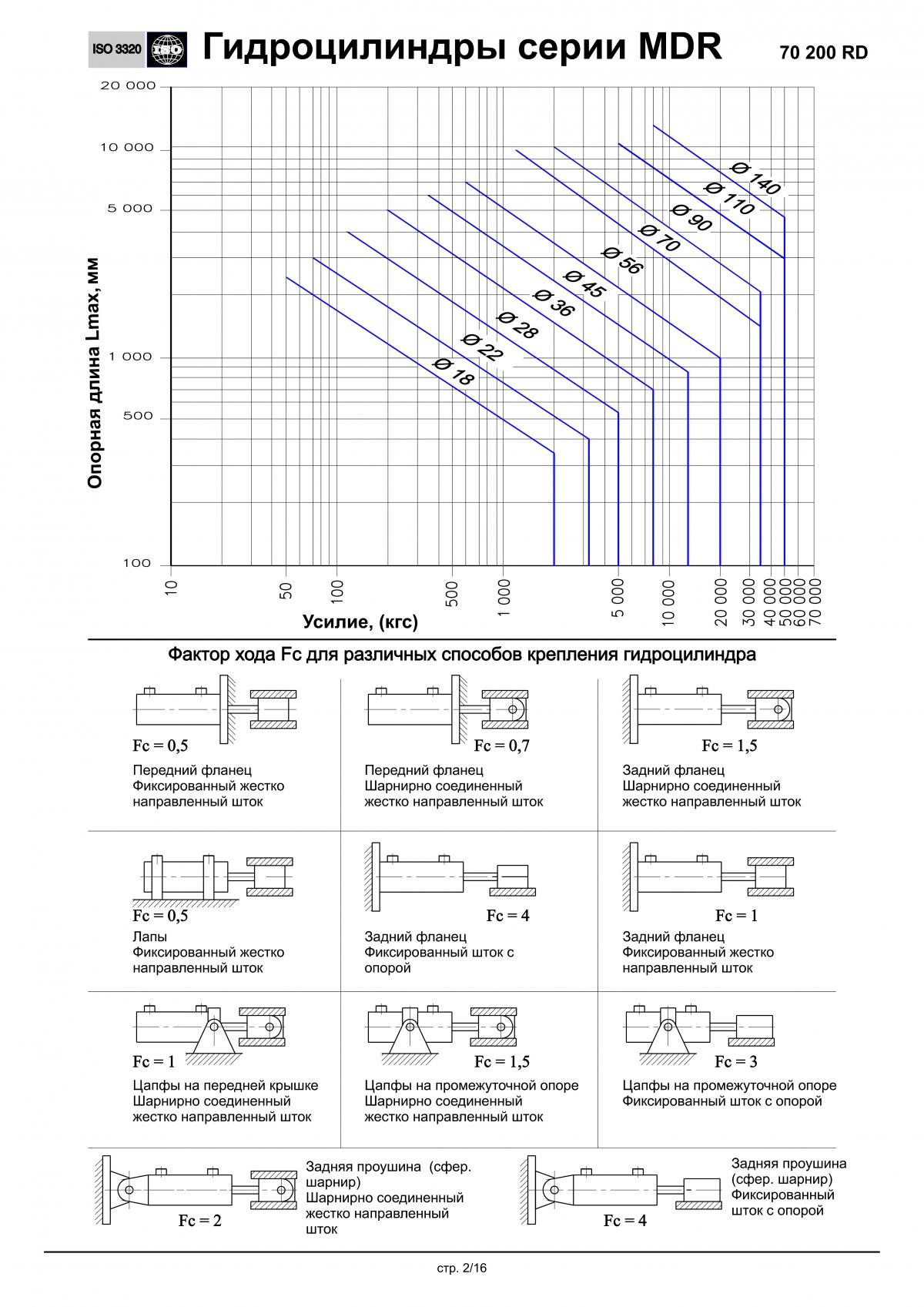 ISO 3320 ISO Гидроцилиндры серии MDR 70 200 RD

20 000
10 000
5 000
1 000
500
100

Опорная длина Lmax, мм

Ø 140
Ø 110
Ø 90
Ø 70
Ø 56
Ø 45
Ø 36
Ø 28
Ø 22
Ø 18

10
50
100
500
1 000
5 000
10 000
20 000
30 000
40 000
50 000
60 000
70 000

Усилие, (кгс)

Фактор хода Fc для различных способов крепления гидроцилиндра

Fc = 0,5
Передний фланец
Фиксированный жестко направленный шток

Fc = 0,7
Передний фланец
Шарнирно соединенный жестко направленный шток

Fc = 1,5
Задний фланец
Шарнирно соединенный жестко направленный шток

Fc = 0,5
Лапы
Фиксированный жестко направленный шток

Fc = 4
Задний фланец
Фиксированный шток с опорой

Fc = 1
Задний фланец
Фиксированный жестко направленный шток

Fc = 1
Цапфы на передней крышке
Шарнирно соединенный жестко направленный шток

Fc = 1,5
Цапфы на промежуточной опоре
Шарнирно соединенный жестко направленный шток

Fc = 3
Цапфы на промежуточной опоре
Фиксированный шток с опорой

Fc = 2
Задняя проушина (сфер. шарнир)
Шарнирно соединенный жестко направленный шток

Fc = 4
Задняя проушина (сфер. шарнир)
Фиксированный шток с опорой

стр. 2/16